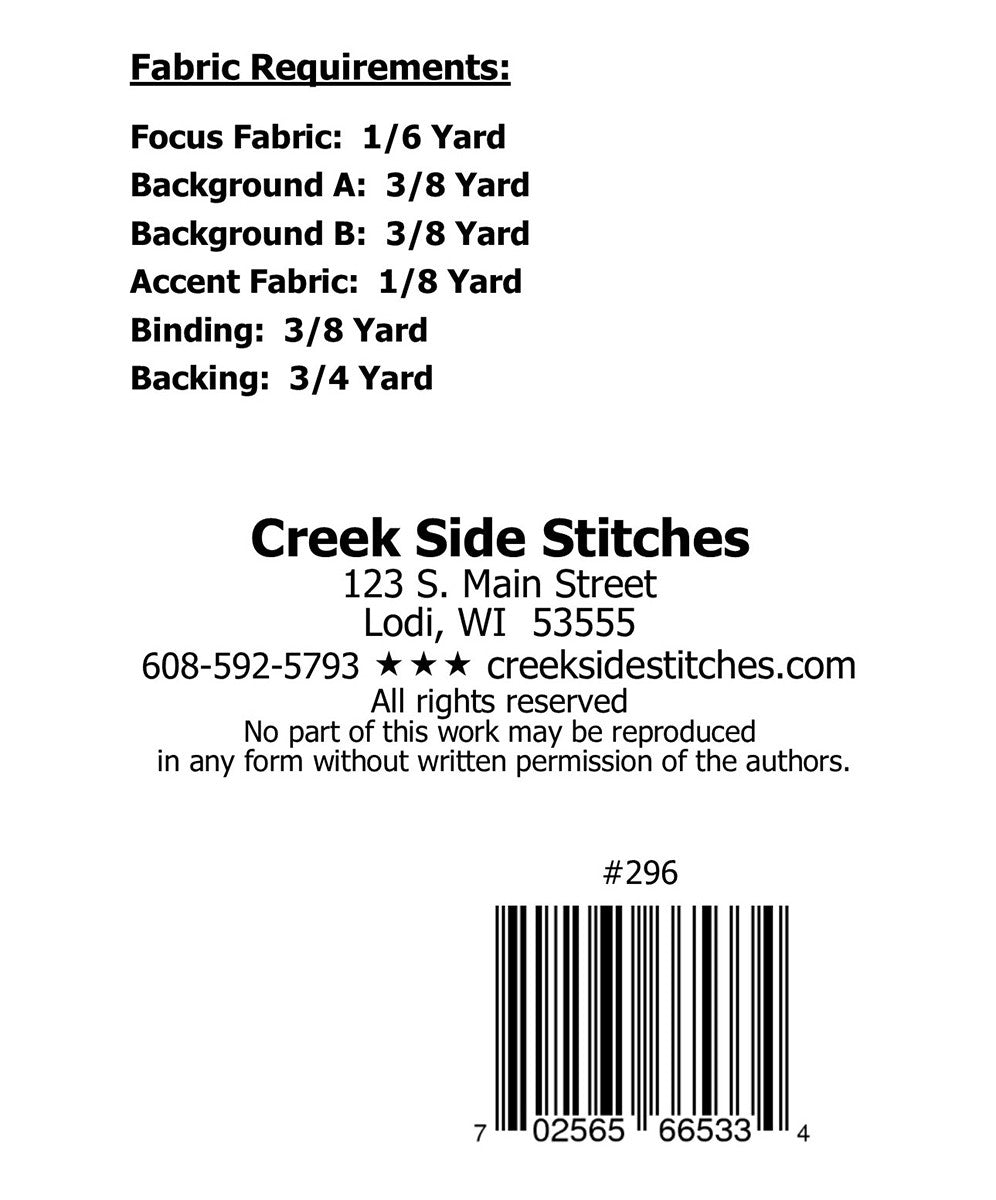 Fabric Requirements:

Focus Fabric: 1/6 Yard
Background A: 3/8 Yard
Background B: 3/8 Yard
Accent Fabric: 1/8 Yard
Binding: 3/8 Yard
Backing: 3/4 Yard

Creek Side Stitches
123 S. Main Street
Lodi, WI 53555
608-592-5793 ★★★ creeksidestitches.com
All rights reserved
No part of this work may be reproduced in any form without written permission of the authors.

#296

7 02565 66533 4